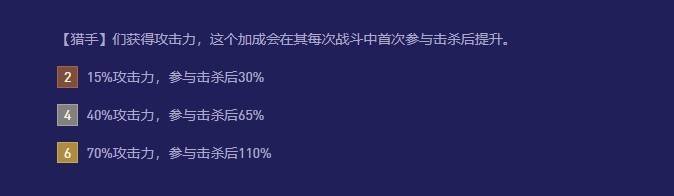 【猎手】们获得攻击力，这个加成会在其每次战斗中首次参与击杀后提升。

2 15%攻击力，参与击杀后30%

4 40%攻击力，参与击杀后65%

6 70%攻击力，参与击杀后110%